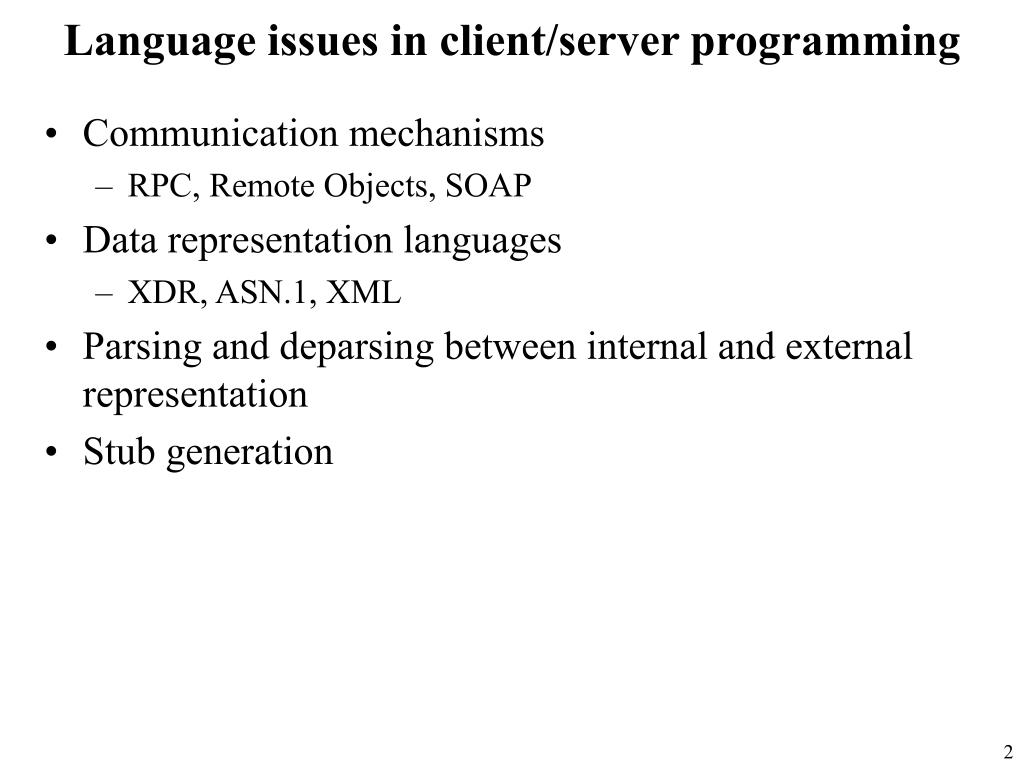 Language issues in client/server programming

• Communication mechanisms
  – RPC, Remote Objects, SOAP
• Data representation languages
  – XDR, ASN.1, XML
• Parsing and deparsing between internal and external representation
• Stub generation

2